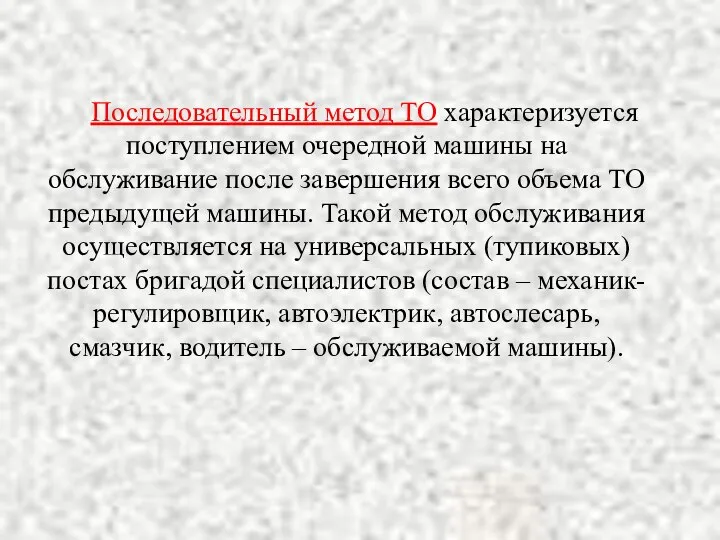 Последовательный метод ТО характеризуется поступлением очередной машины на обслуживание после завершения всего объема ТО предыдущей машины. Такой метод обслуживания осуществляется на универсальных (тупиковых) постах бригадой специалистов (состав – механик-регулировщик, автоэлектрик, автослесарь, смазчик, водитель – обслуживаемой машины).